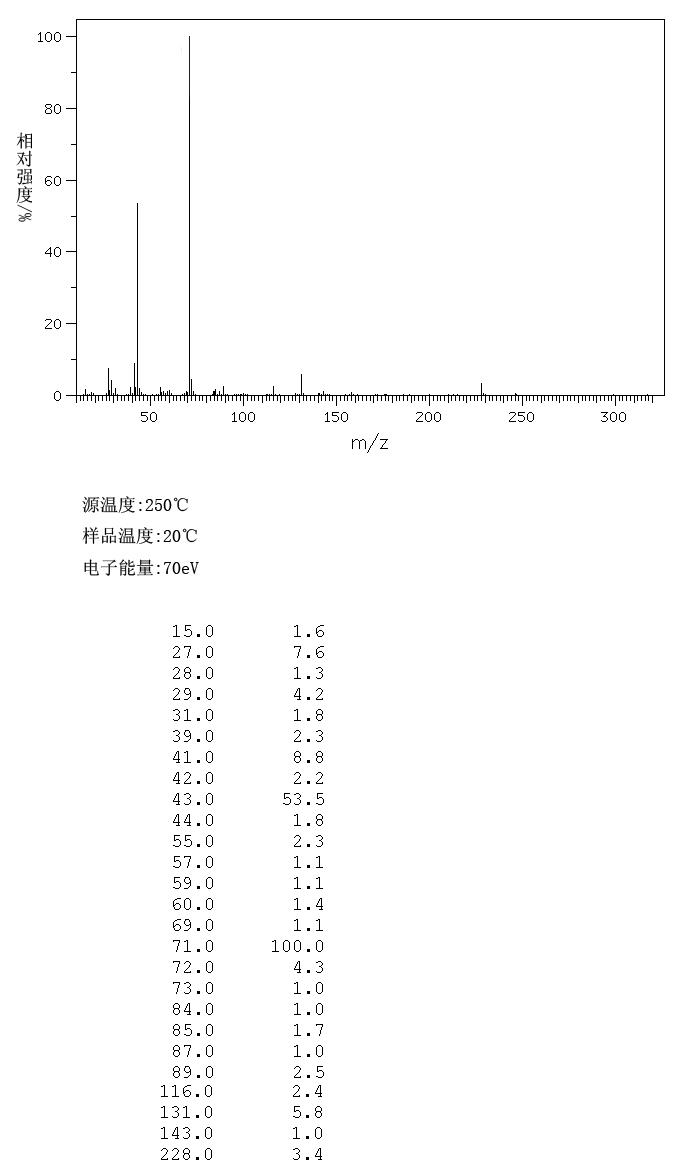 100
80
60
40
20
0
相对强度/%
50 100 150 200 250 300
m/z

源温度:250℃
样品温度:20℃
电子能量:70eV

| | |
|---|---|
| 15.0 | 1.6 |
| 27.0 | 7.6 |
| 28.0 | 1.3 |
| 29.0 | 4.2 |
| 31.0 | 1.8 |
| 39.0 | 2.3 |
| 41.0 | 8.8 |
| 42.0 | 2.2 |
| 43.0 | 53.5 |
| 44.0 | 1.8 |
| 55.0 | 2.3 |
| 57.0 | 1.1 |
| 59.0 | 1.1 |
| 60.0 | 1.4 |
| 69.0 | 1.1 |
| 71.0 | 100.0 |
| 72.0 | 4.3 |
| 73.0 | 1.0 |
| 84.0 | 1.0 |
| 85.0 | 1.7 |
| 87.0 | 1.0 |
| 89.0 | 2.5 |
| 116.0 | 2.4 |
| 131.0 | 5.8 |
| 143.0 | 1.0 |
| 228.0 | 3.4 |